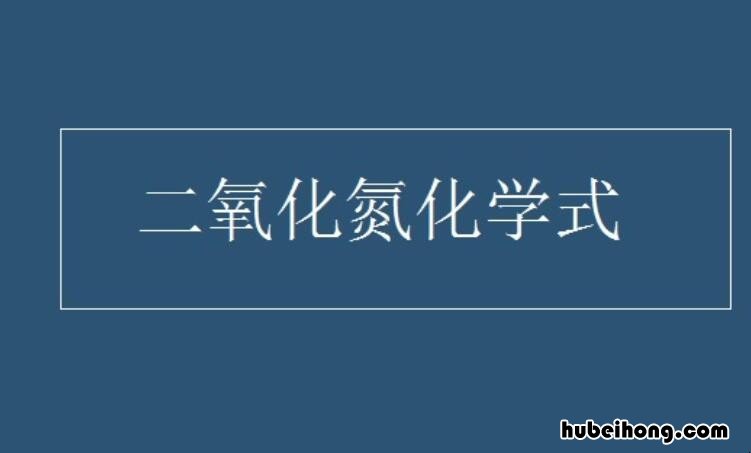 二氧化氮化学式

hubeihong.com